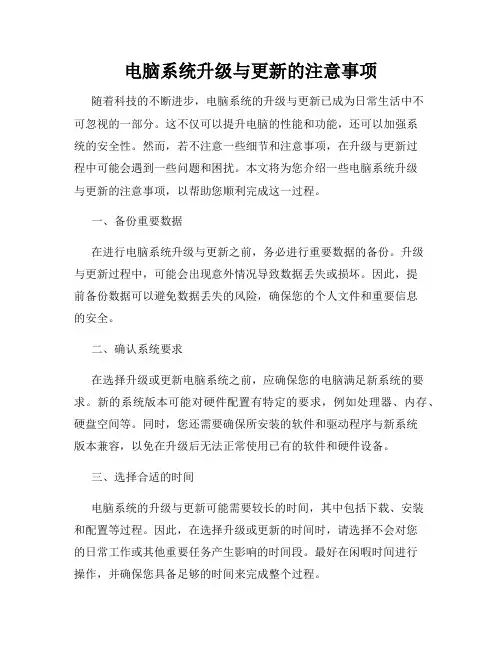 电脑系统升级与更新的注意事项

随着科技的不断进步，电脑系统的升级与更新已成为日常生活中不可忽视的一部分。这不仅可以提升电脑的性能和功能，还可以加强系统的安全性。然而，若不注意一些细节和注意事项，在升级与更新过程中可能会遇到一些问题和困扰。本文将为您介绍一些电脑系统升级与更新的注意事项，以帮助您顺利完成这一过程。

一、备份重要数据

在进行电脑系统升级与更新之前，务必进行重要数据的备份。升级与更新过程中，可能会出现意外情况导致数据丢失或损坏。因此，提前备份数据可以避免数据丢失的风险，确保您的个人文件和重要信息的安全。

二、确认系统要求

在选择升级或更新电脑系统之前，应确保您的电脑满足新系统的要求。新的系统版本可能对硬件配置有特定的要求，例如处理器、内存、硬盘空间等。同时，您还需要确保所安装的软件和驱动程序与新系统版本兼容，以免在升级后无法正常使用已有的软件和硬件设备。

三、选择合适的时间

电脑系统的升级与更新可能需要较长的时间，其中包括下载、安装和配置等过程。因此，在选择升级或更新的时间时，请选择不会对您的日常工作或其他重要任务产生影响的时间段。最好在闲暇时间进行操作，并确保您具备足够的时间来完成整个过程。